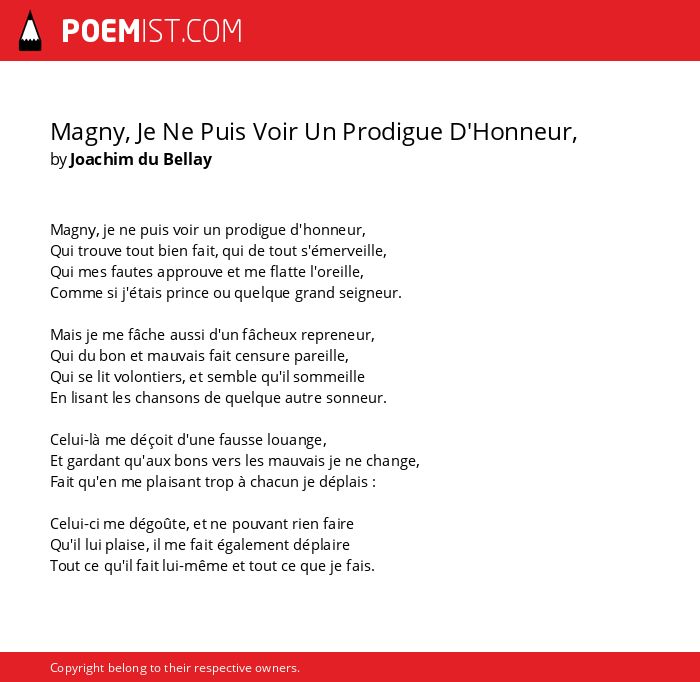 POEMIST.COM

Magny, Je Ne Puis Voir Un Prodigue D'Honneur,
by Joachim du Bellay

Magny, je ne puis voir un prodigue d'honneur,
Qui trouve tout bien fait, qui de tout s'émerveille,
Qui mes fautes approuve et me flatte l'oreille,
Comme si j'étais prince ou quelque grand seigneur.

Mais je me fâche aussi d'un fâcheux repreneur,
Qui du bon et mauvais fait censure pareille,
Qui se lit volontiers, et semble qu'il sommeille
En lisant les chansons de quelque autre sonneur.

Celui-là me déçoit d'une fausse louange,
Et gardant qu'aux bons vers les mauvais je ne change,
Fait qu'en me plaisant trop à chacun je déplais :

Celui-ci me dégoûte, et ne pouvant rien faire
Qu'il lui plaise, il me fait également déplaire
Tout ce qu'il fait lui-même et tout ce que je fais.

Copyright belong to their respective owners.